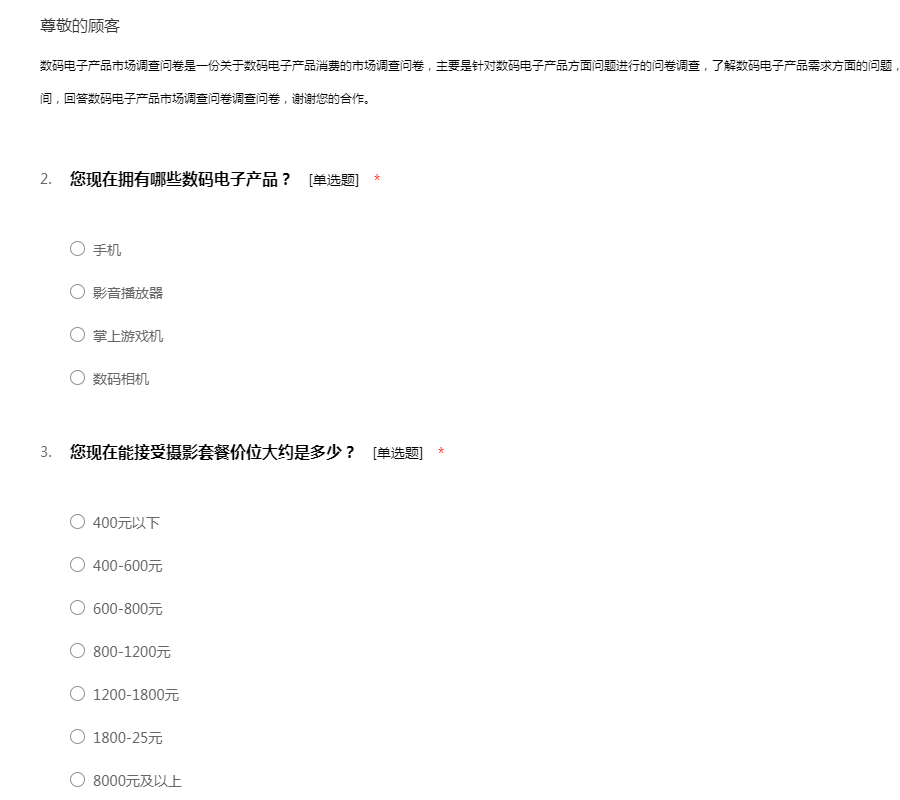 尊敬的顾客

数码电子产品市场调查问卷是一份关于数码电子产品消费的市场调查问卷，主要是针对数码电子产品方面问题进行的问卷调查，了解数码电子产品需求方面的问题，

间，回答数码电子产品市场调查问卷调查问卷，谢谢您的合作。

2. 您现在拥有哪些数码电子产品？ [单选题] *

○ 手机

○ 影音播放器

○ 掌上游戏机

○ 数码相机

3. 您现在能接受摄影套餐价位大约是多少？ [单选题] *

○ 400元以下

○ 400-600元

○ 600-800元

○ 800-1200元

○ 1200-1800元

○ 1800-25元

○ 8000元及以上